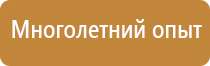 Многолетний опыт